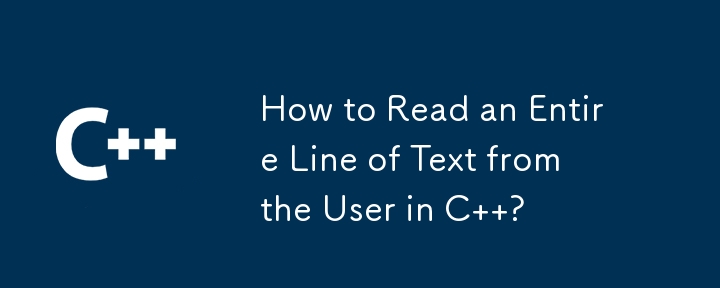 C++

How to Read an Entire Line of Text from the User in C++?